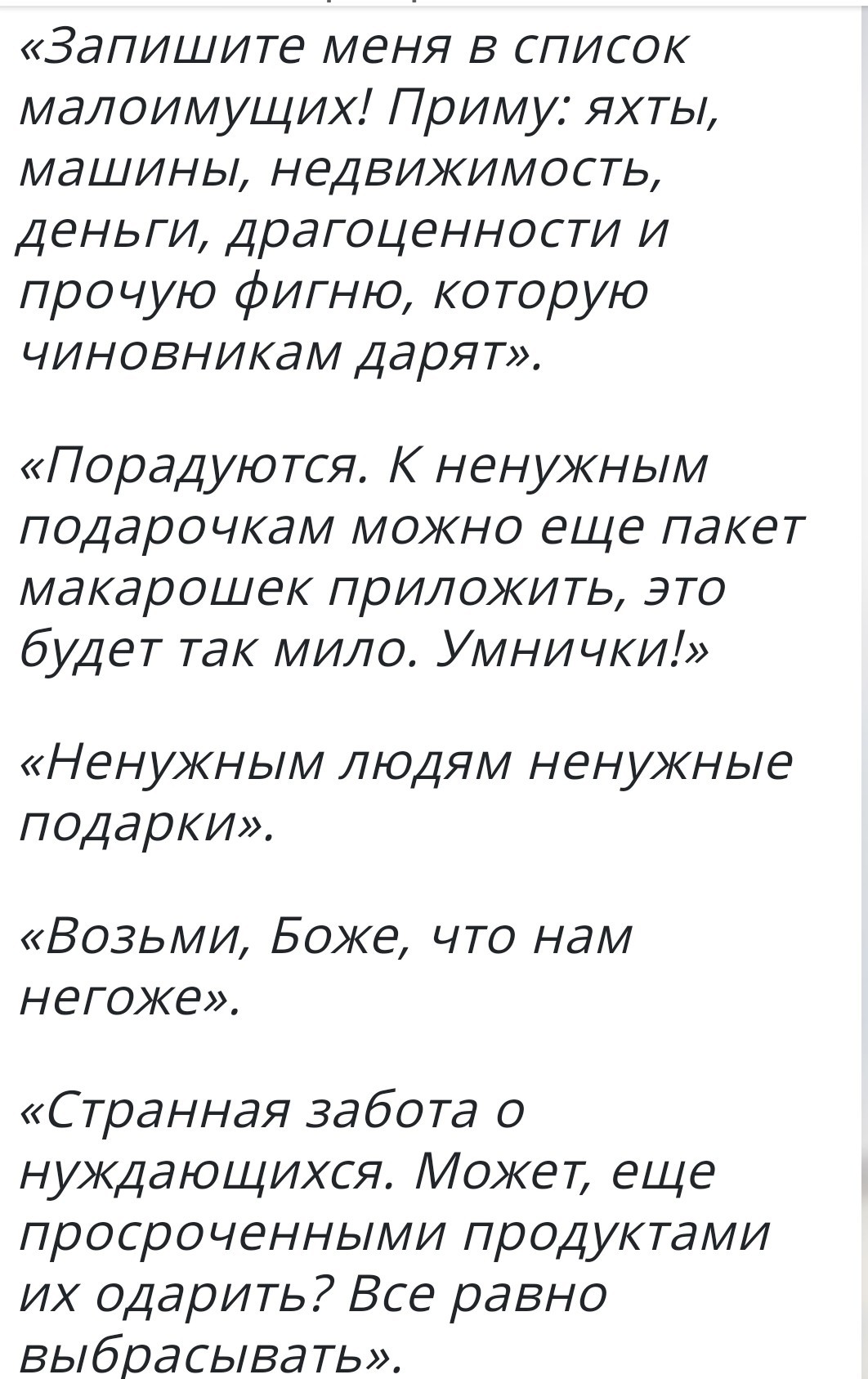 «Запишите меня в список малоимущих! Приму: яхты, машины, недвижимость, деньги, драгоценности и прочую фигню, которую чиновникам дарят».

«Порадуются. К ненужным подарочкам можно еще пакет макарошек приложить, это будет так мило. Умнички!»

«Ненужным людям ненужные подарки».

«Возьми, Боже, что нам негоже».

«Странная забота о нуждающихся. Может, еще просроченными продуктами их одарить? Все равно выбрасывать».